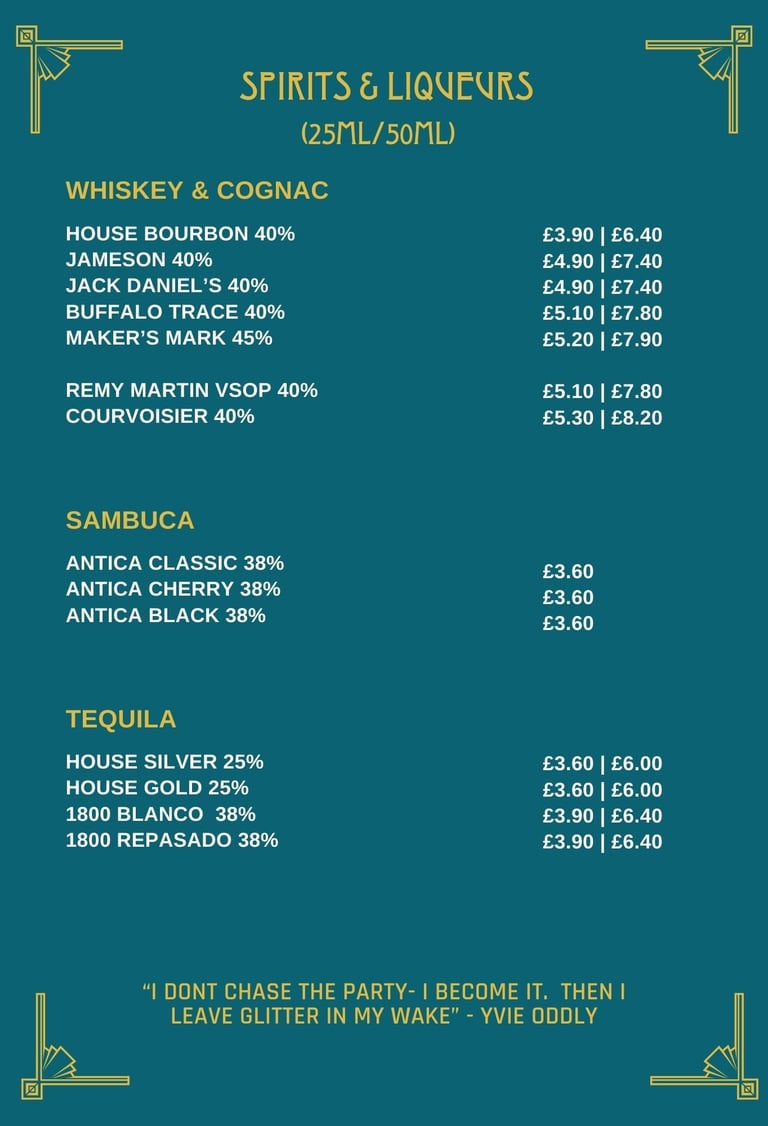 SPIRITS & LIQUEURS
(25ML/50ML)

WHISKEY & COGNAC

HOUSE BOURBON 40% £3.90 | £6.40
JAMESON 40% £4.90 | £7.40
JACK DANIEL'S 40% £4.90 | £7.40
BUFFALO TRACE 40% £5.10 | £7.80
MAKER'S MARK 45% £5.20 | £7.90

REMY MARTIN VSOP 40% £5.10 | £7.80
COURVOISIER 40% £5.30 | £8.20

SAMBUCA

ANTICA CLASSIC 38% £3.60
ANTICA CHERRY 38% £3.60
ANTICA BLACK 38% £3.60

TEQUILA

HOUSE SILVER 25% £3.60 | £6.00
HOUSE GOLD 25% £3.60 | £6.00
1800 BLANCO 38% £3.90 | £6.40
1800 REPASADO 38% £3.90 | £6.40

"I DONT CHASE THE PARTY- I BECOME IT. THEN I LEAVE GLITTER IN MY WAKE" - YVIE ODDLY